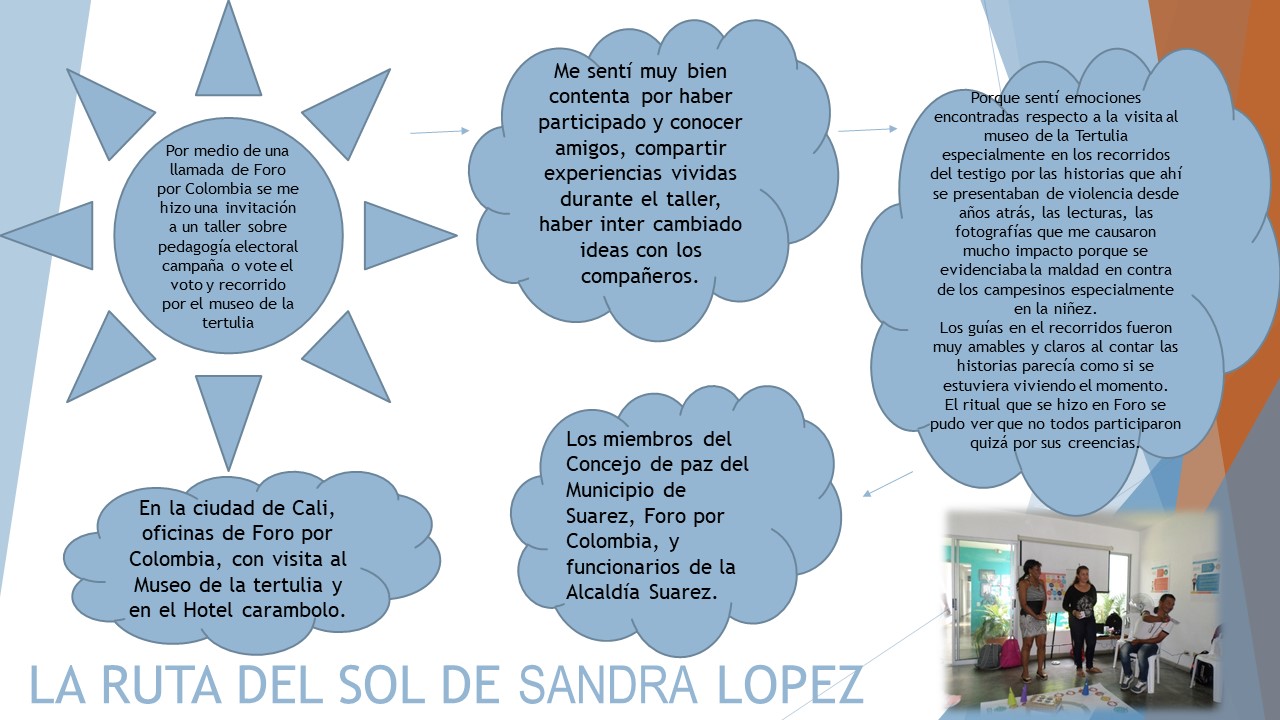 Por medio de una llamada de Foro por Colombia se me hizo una invitación a un taller sobre pedagogía electoral campaña o vote el voto y recorrido por el museo de la tertulia

Me sentí muy bien contenta por haber participado y conocer amigos, compartir experiencias vividas durante el taller, haber inter cambiado ideas con los compañeros.

Porque sentí emociones encontradas respecto a la visita al museo de la Tertulia especialmente en los recorridos del testigo por las historias que ahí se presentaban de violencia desde años atrás, las lecturas, las fotografías que me causaron mucho impacto porque se evidenciaba la maldad en contra de los campesinos especialmente en la niñez.
Los guías en el recorridos fueron muy amables y claros al contar las historias parecía como si se estuviera viviendo el momento.
El ritual que se hizo en Foro se pudo ver que no todos participaron quizá por sus creencias.

Los miembros del Concejo de paz del Municipio de Suarez, Foro por Colombia, y funcionarios de la Alcaldía Suarez.

En la ciudad de Cali, oficinas de Foro por Colombia, con visita al Museo de la tertulia y en el Hotel carambolo.

LA RUTA DEL SOL DE SANDRA LOPEZ